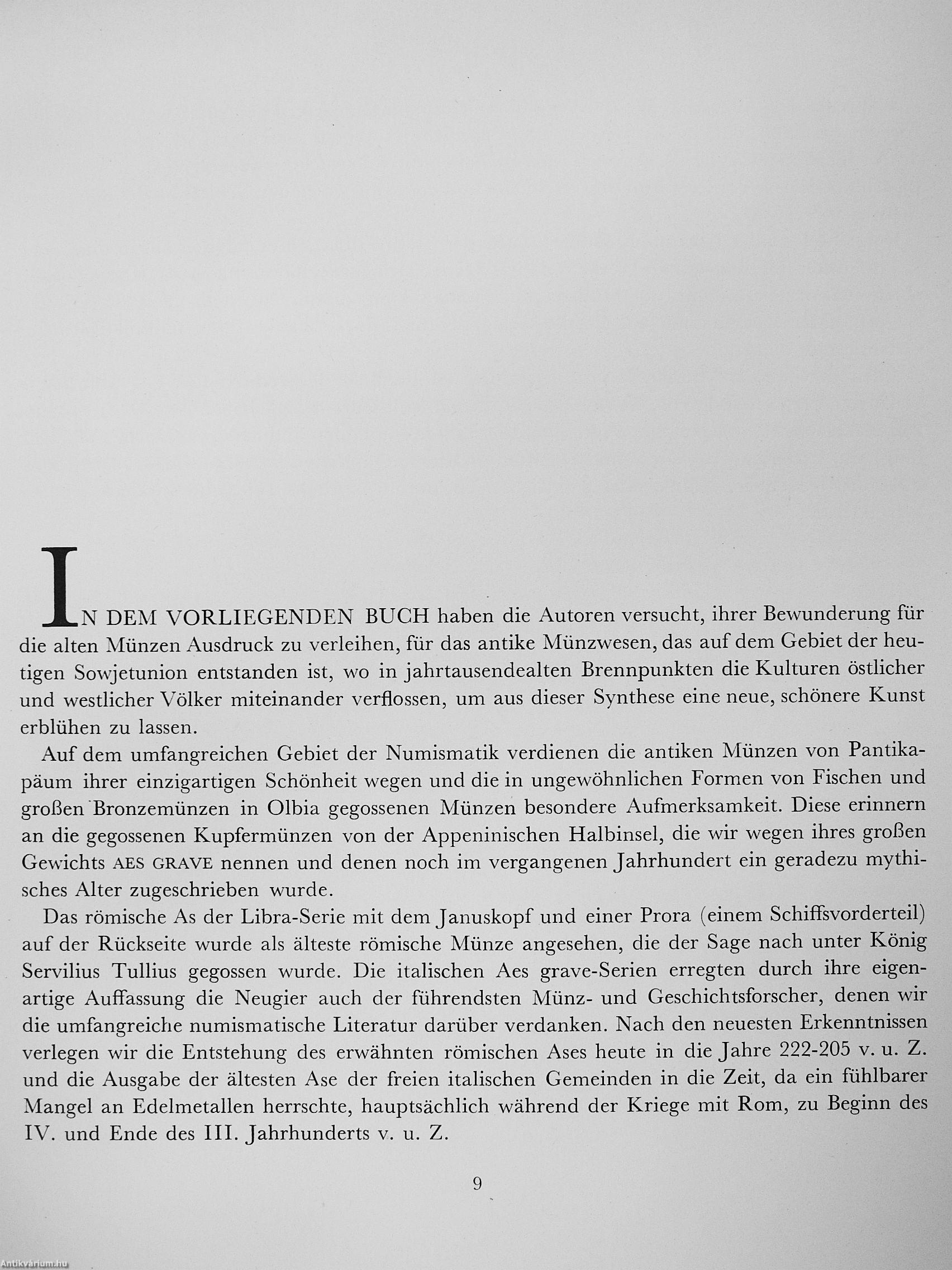 IN DEM VORLIEGENDEN BUCH haben die Autoren versucht, ihrer Bewunderung für die alten Münzen Ausdruck zu verleihen, für das antike Münzwesen, das auf dem Gebiet der heutigen Sowjetunion entstanden ist, wo in jahrtausendealten Brennpunkten die Kulturen östlicher und westlicher Völker miteinander verflossen, um aus dieser Synthese eine neue, schönere Kunst erblühen zu lassen.

Auf dem umfangreichen Gebiet der Numismatik verdienen die antiken Münzen von Pantikapäum ihrer einzigartigen Schönheit wegen und die in ungewöhnlichen Formen von Fischen und großen Bronzemünzen in Olbia gegossenen Münzen besondere Aufmerksamkeit. Diese erinnern an die gegossenen Kupfermünzen von der Appeninischen Halbinsel, die wir wegen ihres großen Gewichts AES GRAVE nennen und denen noch im vergangenen Jahrhundert ein geradezu mythisches Alter zugeschrieben wurde.

Das römische As der Libra-Serie mit dem Januskopf und einer Prora (einem Schiffsvorderteil) auf der Rückseite wurde als älteste römische Münze angesehen, die der Sage nach unter König Servilius Tullius gegossen wurde. Die italischen Aes grave-Serien erregten durch ihre eigenartige Auffassung die Neugier auch der führendsten Münz- und Geschichtsforscher, denen wir die umfangreiche numismatische Literatur darüber verdanken. Nach den neuesten Erkenntnissen verlegen wir die Entstehung des erwähnten römischen Ases heute in die Jahre 222-205 v. u. Z. und die Ausgabe der ältesten Ase der freien italischen Gemeinden in die Zeit, da ein fühlbarer Mangel an Edelmetallen herrschte, hauptsächlich während der Kriege mit Rom, zu Beginn des IV. und Ende des III. Jahrhunderts v. u. Z.

9

Antikvárium.hu